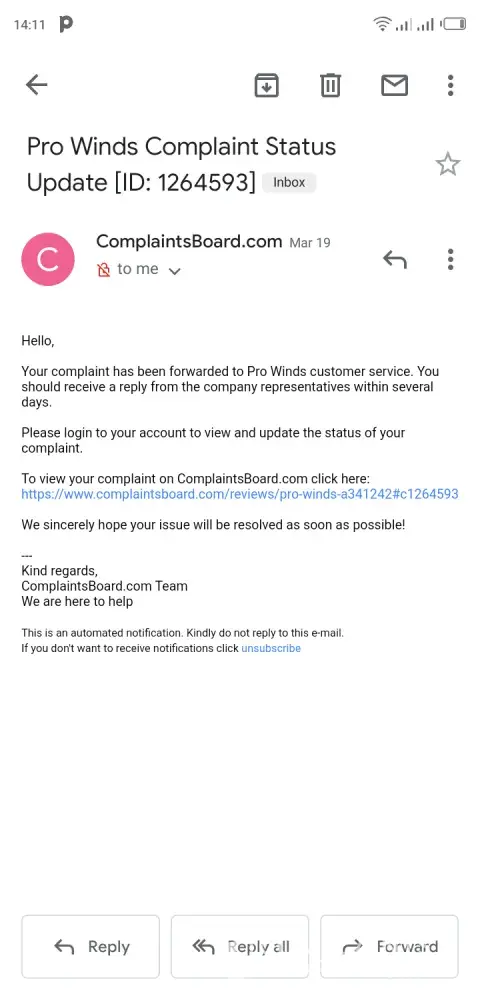 14:11

Pro Winds Complaint Status Update [ID: 1264593] Inbox

C

ComplaintsBoard.com Mar 19
to me

Hello,

Your complaint has been forwarded to Pro Winds customer service. You should receive a reply from the company representatives within several days.

Please login to your account to view and update the status of your complaint.

To view your complaint on ComplaintsBoard.com click here:
https://www.complaintsboard.com/reviews/pro-winds-a341242#c1264593

We sincerely hope your issue will be resolved as soon as possible!

---
Kind regards,
ComplaintsBoard.com Team
We are here to help

This is an automated notification. Kindly do not reply to this e-mail.
If you don't want to receive notifications click unsubscribe

Reply Reply all Forward